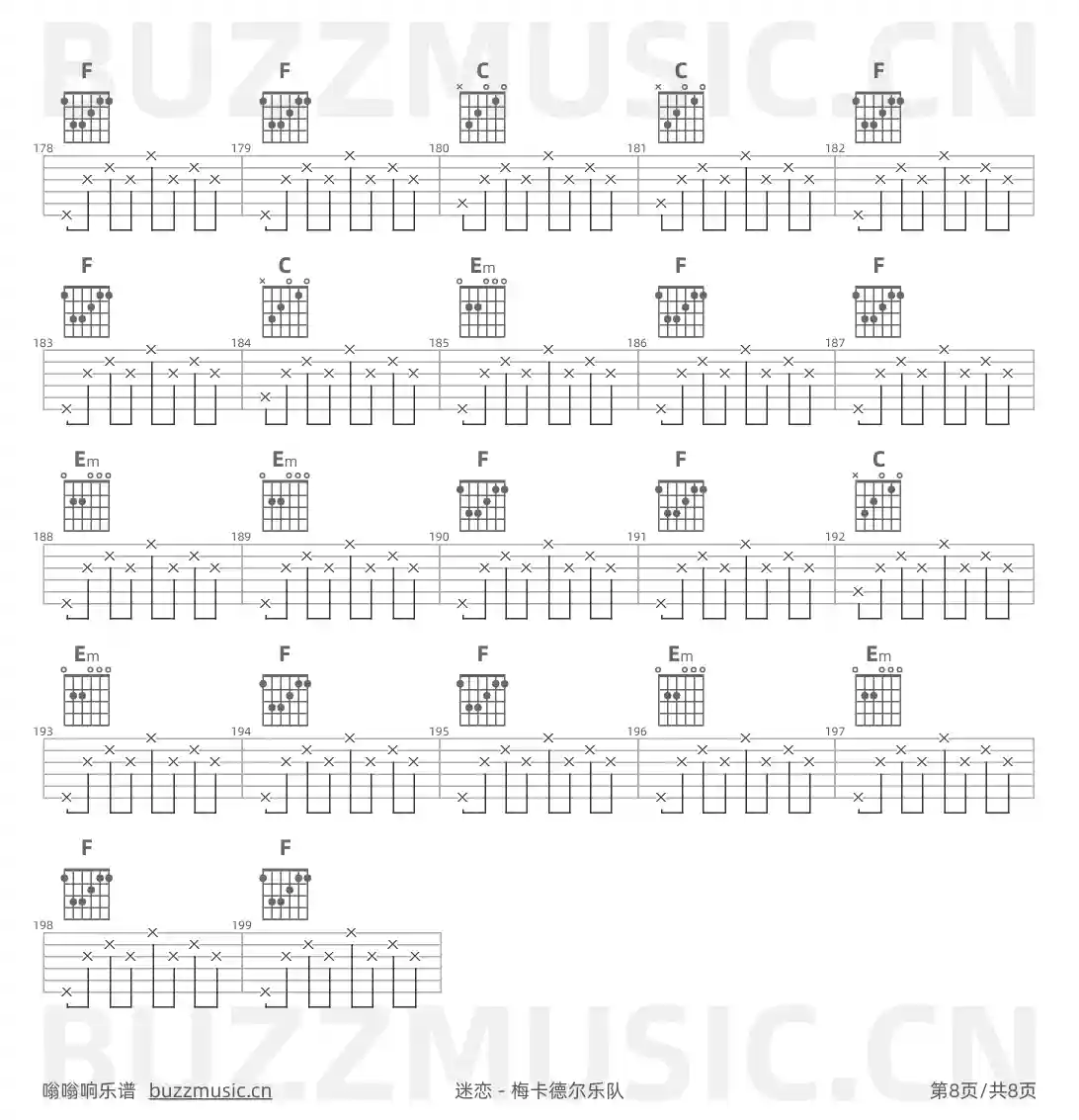 F F C C F
178 179 180 181 182

F C Em F F
183 184 185 186 187

Em Em F F C
188 189 190 191 192

Em F F Em Em
193 194 195 196 197

F F
198 199

嗡嗡响乐谱 buzzmusic.cn 迷恋 - 梅卡德尔乐队 第8页/共8页

BUZZMUSIC.CN